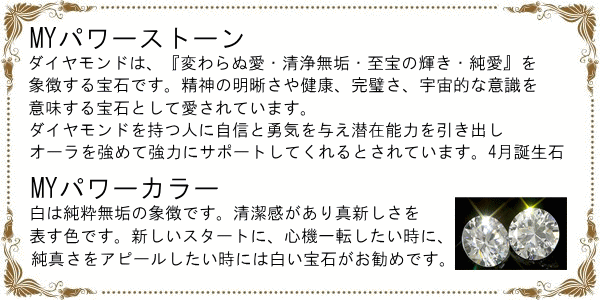 MYパワーストーン
ダイヤモンドは、『変わらぬ愛・清浄無垢・至宝の輝き・純愛』を象徴する宝石です。精神の明晰さや健康、完璧さ、宇宙的な意識を意味する宝石として愛されています。
ダイヤモンドを持つ人に自信と勇気を与え潜在能力を引き出しオーラを強めて強力にサポートしてくれるとされています。4月誕生石

MYパワーカラー
白は純粋無垢の象徴です。清潔感があり真新しさを表す色です。新しいスタートに、心機一転したい時に、純真さをアピールしたい時には白い宝石がお勧めです。